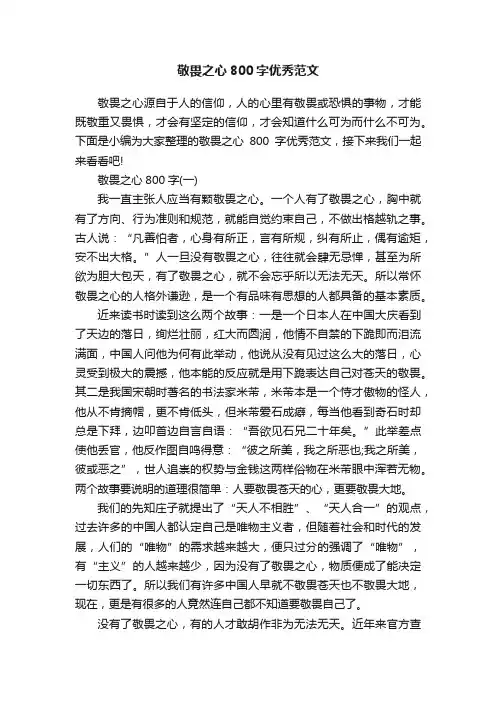 敬畏之心 800 字优秀范文

敬畏之心源自于人的信仰，人的心里有敬畏或恐惧的事物，才能既敬重又畏惧，才会有坚定的信仰，才会知道什么可为而什么不可为。下面是小编为大家整理的敬畏之心 800 字优秀范文，接下来我们一起来看看吧!

敬畏之心 800 字(一)

我一直主张人应当有颗敬畏之心。一个人有了敬畏之心，胸中就有了方向、行为准则和规范，就能自觉约束自己，不做出格越轨之事。古人说：“凡善怕者，心身有所正，言有所规，纠有所止，偶有逾矩，安不出大格。”人一旦没有敬畏之心，往往就会肆无忌惮，甚至为所欲为胆大包天，有了敬畏之心，就不会忘乎所以无法无天。所以常怀敬畏之心的人格外谦逊，是一个有品味有思想的人都具备的基本素质。

近来读书时读到这么两个故事：一是一个日本人在中国大庆看到了天边的落日，绚烂壮丽，红大而圆润，他情不自禁的下跪即而泪流满面，中国人问他为何有此举动，他说从没有见过这么大的落日，心灵受到极大的震撼，他本能的反应就是用下跪表达自己对苍天的敬畏。其二是我国宋朝时著名的书法家米芾，米芾本是一个恃才傲物的怪人，他从不肯摘帽，更不肯低头，但米芾爱石成癖，每当他看到奇石时却总是下拜，边叩首边自言自语：“吾欲见石兄二十年矣。”此举差点使他丢官，他反作图自鸣得意：“彼之所美，我之所恶也;我之所美，彼或恶之”，世人追崇的权势与金钱这两样俗物在米芾眼中浑若无物。两个故事要说明的道理很简单：人要敬畏苍天的心，更要敬畏大地。

我们的先知庄子就提出了“天人不相胜”、“天人合一”的观点，过去许多的中国人都认定自己是唯物主义者，但随着社会和时代的发展，人们的“唯物”的需求越来越大，便只过分的强调了“唯物”，有“主义”的人越来越少，因为没有了敬畏之心，物质便成了能决定一切东西了。所以我们有许多中国人早就不敬畏苍天也不敬畏大地，现在，更是有很多的人竟然连自己都不知道要敬畏自己了。

没有了敬畏之心，有的人才敢胡作非为无法无天。近年来官方查